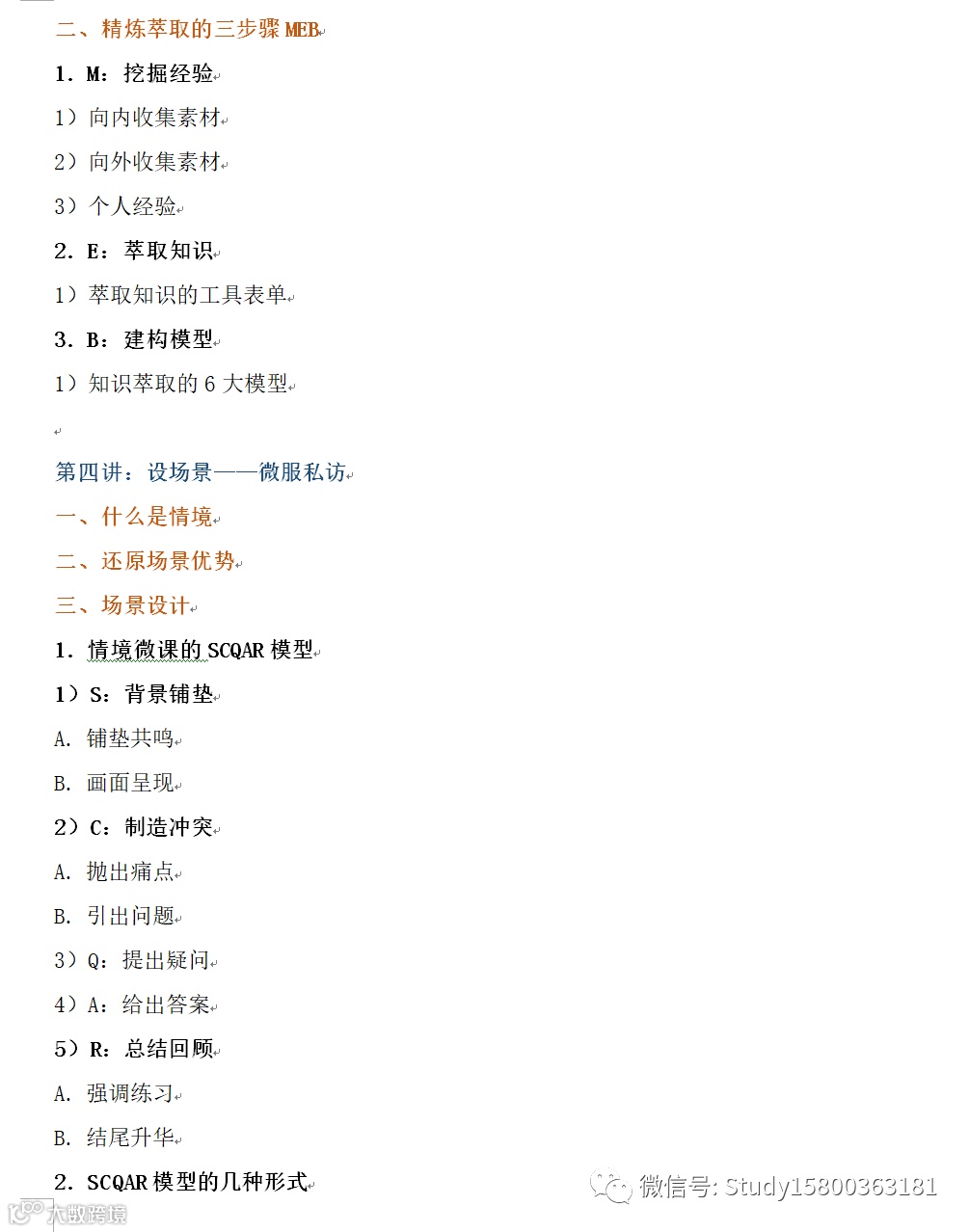 二、精炼萃取的三步骤 MEB

1. M：挖掘经验

1）向内收集素材

2）向外收集素材

3）个人经验

2. E：萃取知识

1）萃取知识的工具表单

3. B：建构模型

1）知识萃取的 6 大模型

第四讲：设场景——微服私访

一、什么是情境

二、还原场景优势

三、场景设计

1. 情境微课的 SCQAR 模型

1）S：背景铺垫

A. 铺垫共鸣

B. 画面呈现

2）C：制造冲突

A. 抛出痛点

B. 引出问题

3）Q：提出疑问

4）A：给出答案

5）R：总结回顾

A. 强调练习

B. 结尾升华

2. SCQAR 模型的几种形式

微信号: Study15800363181

大数跨境